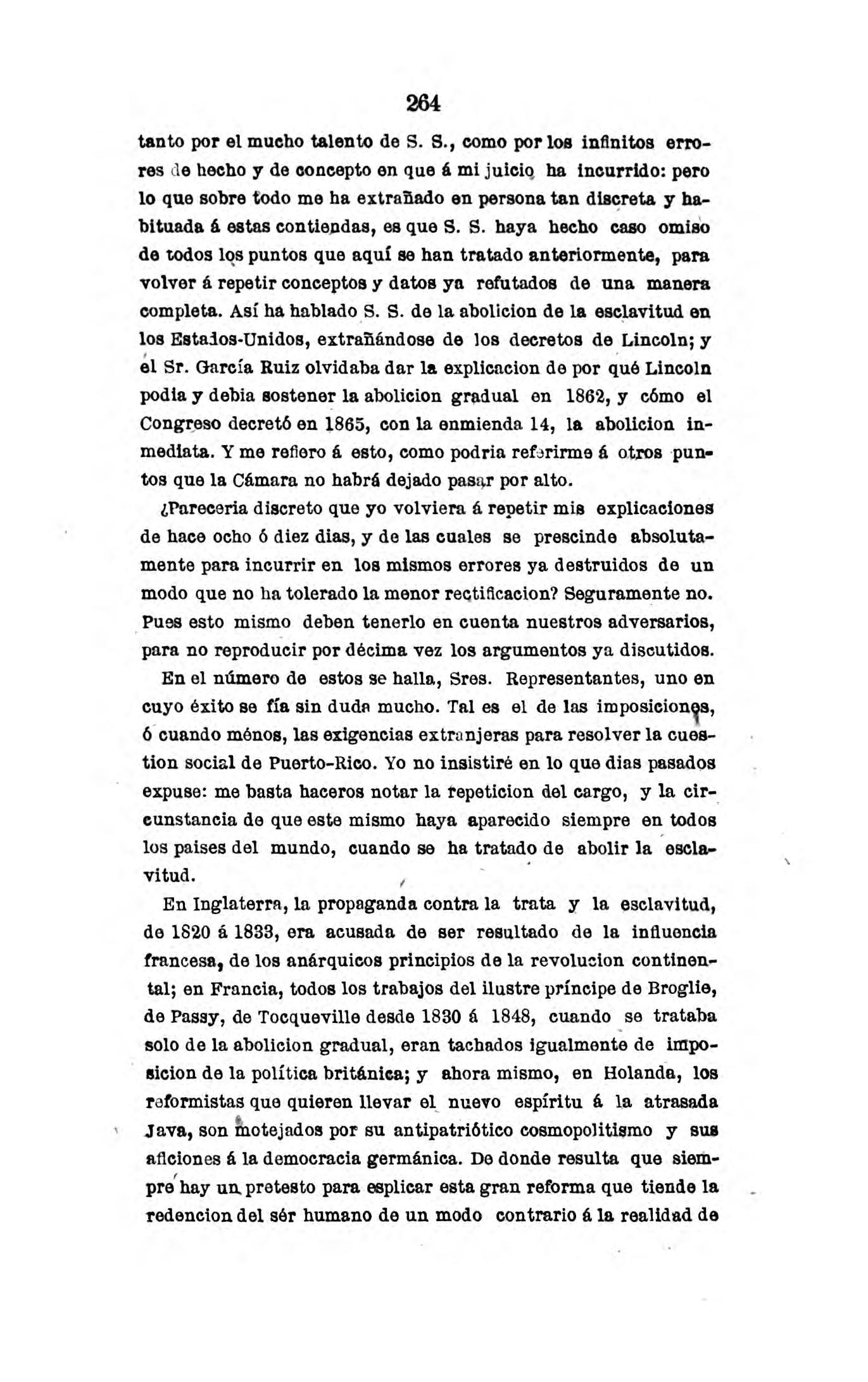 264

tanto por el mucho talento de S. S., como por los infinitos errores de hecho y de concepto en que á mi juicio ha incurrido: pero lo que sobre todo me ha extrañado en persona tan discreta y habituada á estas contiendas, es que S. S. haya hecho caso omiso de todos los puntos que aquí se han tratado anteriormente, para volver á repetir conceptos y datos ya refutados de una manera completa. Así ha hablado S. S. de la abolicion de la esclavitud en los Estados-Unidos, extrañándose de los decretos de Lincoln; y el Sr. García Ruiz olvidaba dar la explicacion de por qué Lincoln podia y debia sostener la abolicion gradual en 1862, y cómo el Congreso decretó en 1865, con la enmienda 14, la abolicion inmediata. Y me refiero á esto, como podria referirme á otros puntos que la Cámara no habrá dejado pasar por alto.

¿Pareceria discreto que yo volviera á repetir mis explicaciones de hace ocho ó diez dias, y de las cuales se prescinde absolutamente para incurrir en los mismos errores ya destruidos de un modo que no ha tolerado la menor rectificacion? Seguramente no. Pues esto mismo deben tenerlo en cuenta nuestros adversarios, para no reproducir por décima vez los argumentos ya discutidos.

En el número de estos se halla, Sres. Representantes, uno en cuyo éxito se fía sin duda mucho. Tal es el de las imposiciones, ó cuando ménos, las exigencias extranjeras para resolver la cuestion social de Puerto-Rico. Yo no insistiré en lo que dias pasados expuse: me basta haceros notar la repeticion del cargo, y la circunstancia de que este mismo haya aparecido siempre en todos los paises del mundo, cuando se ha tratado de abolir la esclavitud.

En Inglaterra, la propaganda contra la trata y la esclavitud, de 1820 á 1833, era acusada de ser resultado de la influencia francesa, de los anárquicos principios de la revolucion continental; en Francia, todos los trabajos del ilustre príncipe de Broglie, de Passy, de Tocqueville desde 1830 á 1848, cuando se trataba solo de la abolicion gradual, eran tachados igualmente de imposicion de la política británica; y ahora mismo, en Holanda, los reformistas que quieren llevar el nuevo espíritu á la atrasada Java, son motejados por su antipatriótico cosmopolitismo y sus aficiones á la democracia germánica. De donde resulta que siempre hay un pretesto para esplicar esta gran reforma que tiende la redencion del sér humano de un modo contrario á la realidad de